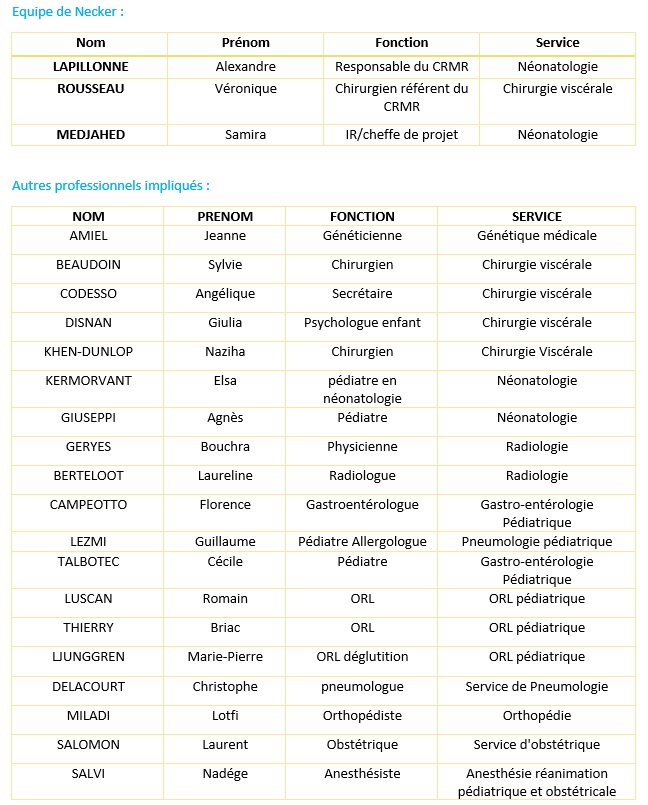 Equipe de Necker :

| Nom | Prénom | Fonction | Service |
|---|---|---|---|
| LAPILLONNE | Alexandre | Responsable du CRMR | Néonatologie |
| ROUSSEAU | Véronique | Chirurgien référent du CRMR | Chirurgie viscérale |
| MEDJAHED | Samira | IR/cheffe de projet | Néonatologie |

Autres professionnels impliqués :

| NOM | PRENOM | FONCTION | SERVICE |
|---|---|---|---|
| AMIEL | Jeanne | Généticienne | Génétique médicale |
| BEAUDOIN | Sylvie | Chirurgien | Chirurgie viscérale |
| CODESSO | Angélique | Secrétaire | Chirurgie viscérale |
| DISNAN | Giulia | Psychologue enfant | Chirurgie viscérale |
| KHEN-DUNLOP | Naziha | Chirurgien | Chirurgie Viscérale |
| KERMORVANT | Elsa | pédiatre en néonatologie | Néonatologie |
| GIUSEPPI | Agnès | Pédiatre | Néonatologie |
| GERYES | Bouchra | Physicienne | Radiologie |
| BERTELOOT | Laureline | Radiologue | Radiologie |
| CAMPEOTTO | Florence | Gastroentérologue | Gastro-entérologie Pédiatrique |
| LEZMI | Guillaume | Pédiatre Allergologue | Pneumologie pédiatrique |
| TALBOTEC | Cécile | Pédiatre | Gastro-entérologie Pédiatrique |
| LUSCAN | Romain | ORL | ORL pédiatrique |
| THIERRY | Briac | ORL | ORL pédiatrique |
| LJUNGGREN | Marie-Pierre | ORL déglutition | ORL pédiatrique |
| DELACOURT | Christophe | pneumologue | Service de Pneumologie |
| MILADI | Lotfi | Orthopédiste | Orthopédie |
| SALOMON | Laurent | Obstétrique | Service d'obstétrique |
| SALVI | Nadége | Anesthésiste | Anesthésie réanimation pédiatrique et obstétricale |